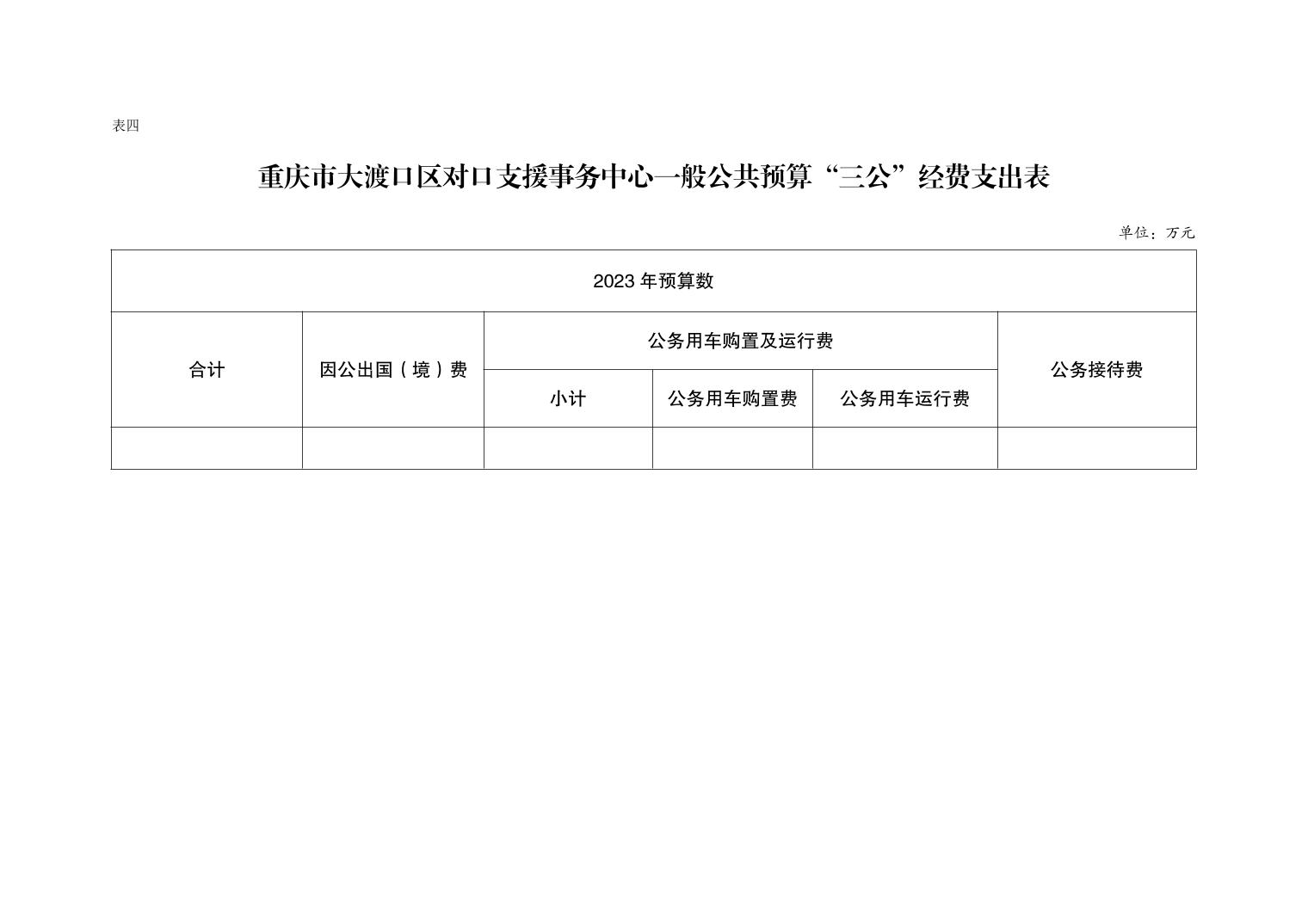 表四

重庆市大渡口区对口支援事务中心一般公共预算“三公”经费支出表

单位：万元

| 2023年预算数 | | | | | |
|---|---|---|---|---|---|
| 合计 | 因公出国（境）费 | 公务用车购置及运行费 | | | 公务接待费 |
| | | 小计 | 公务用车购置费 | 公务用车运行费 | |
| | | | | | |